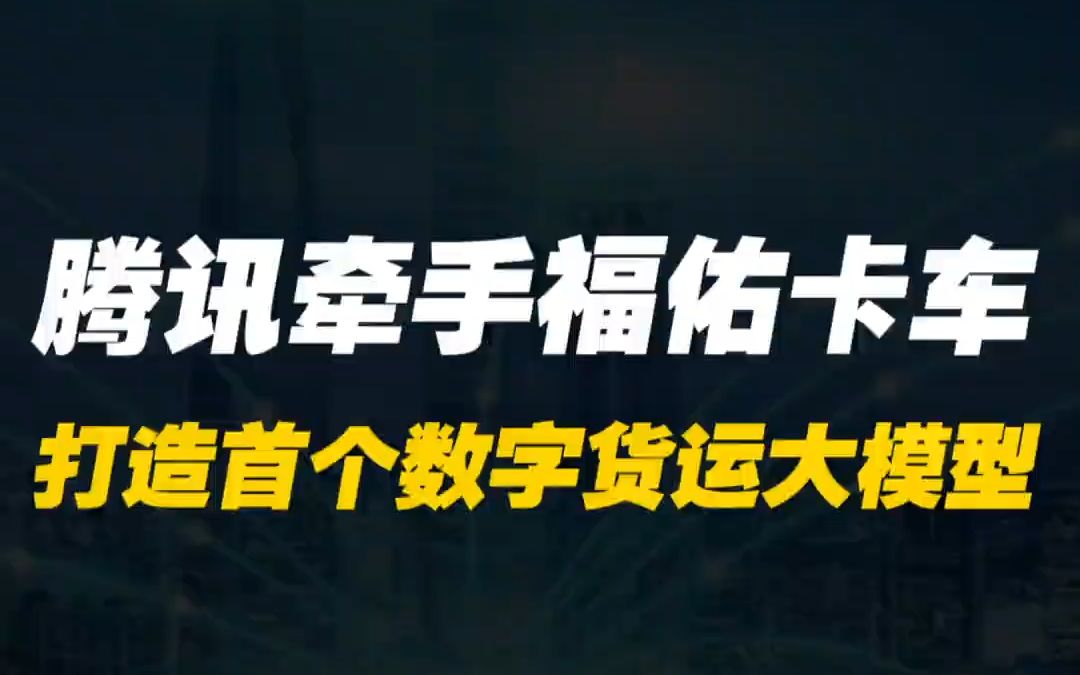 腾讯牵手福佑卡车

打造首个数字货运大模型